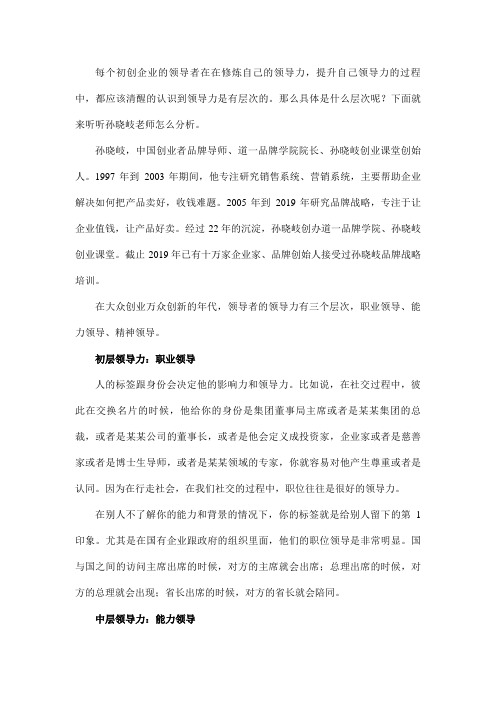 每个初创企业的领导者在在修炼自己的领导力，提升自己领导力的过程中，都应该清醒的认识到领导力是有层次的。那么具体是什么层次呢？下面就来听听孙晓岐老师怎么分析。

孙晓岐，中国创业者品牌导师、道一品牌学院院长、孙晓岐创业课堂创始人。1997 年到 2003 年期间，他专注研究销售系统、营销系统，主要帮助企业解决如何把产品卖好，收钱难题。2005 年到 2019 年研究品牌战略，专注于让企业值钱，让产品好卖。经过 22 年的沉淀，孙晓岐创办道一品牌学院、孙晓岐创业课堂。截止 2019 年已有十万家企业家、品牌创始人接受过孙晓岐品牌战略培训。

在大众创业万众创新的年代，领导者的领导力有三个层次，职业领导、能力领导、精神领导。

初层领导力：职业领导

人的标签跟身份会决定他的影响力和领导力。比如说，在社交过程中，彼此在交换名片的时候，他给你的身份是集团董事局主席或者是某某集团的总裁，或者是某某公司的董事长，或者是他会定义成投资家，企业家或者是慈善家或者是博士生导师，或者是某某领域的专家，你就容易对他产生尊重或者是认同。因为在行走社会，在我们社交的过程中，职位往往是很好的领导力。

在别人不了解你的能力和背景的情况下，你的标签就是给别人留下的第 1 印象。尤其是在国有企业跟政府的组织里面，他们的职位领导是非常明显。国与国之间的访问主席出席的时候，对方的主席就会出席；总理出席的时候，对方的总理就会出现；省长出席的时候，对方的省长就会陪同。

中层领导力：能力领导